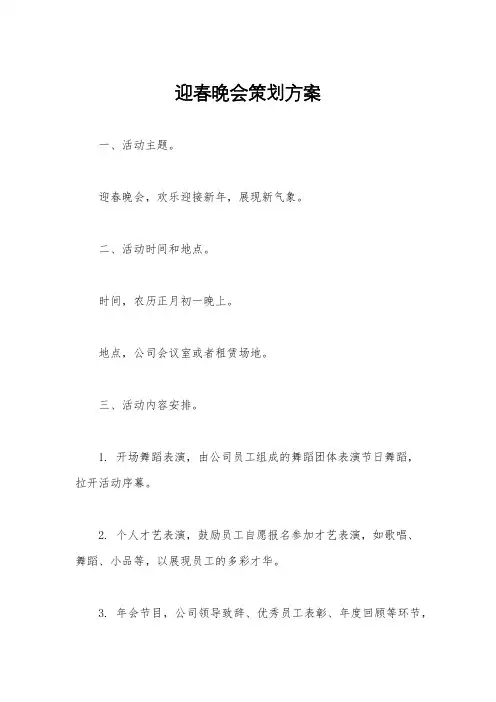 迎春晚会策划方案

一、活动主题。

迎春晚会，欢乐迎接新年，展现新气象。

二、活动时间和地点。

时间，农历正月初一晚上。

地点，公司会议室或者租赁场地。

三、活动内容安排。

1. 开场舞蹈表演，由公司员工组成的舞蹈团体表演节日舞蹈，拉开活动序幕。

2. 个人才艺表演，鼓励员工自愿报名参加才艺表演，如歌唱、舞蹈、小品等，以展现员工的多彩才华。

3. 年会节目，公司领导致辞、优秀员工表彰、年度回顾等环节，